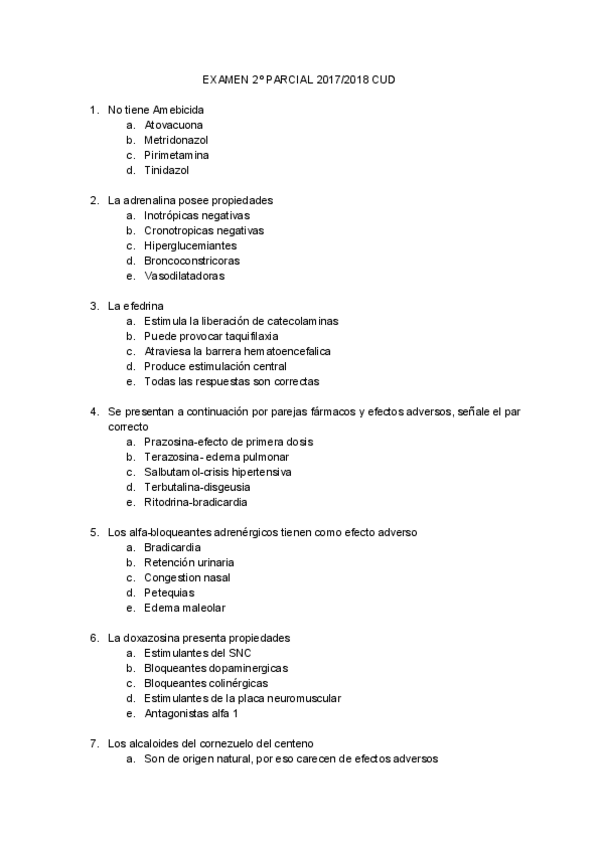 EXAMEN 2º PARCIAL 2017/2018 CUD

1. No tiene Amebicida
a. Atovacuona
b. Metridonazol
c. Pirimetamina
d. Tinidazol

2. La adrenalina posee propiedades
a. Inotrópicas negativas
b. Cronotropicas negativas
c. Hiperglucemiantes
d. Broncoconstricoras
e. Vasodilatadoras

3. La efedrina
a. Estimula la liberación de catecolaminas
b. Puede provocar taquifilaxia
c. Atraviesa la barrera hematoencefalica
d. Produce estimulación central
e. Todas las respuestas son correctas

4. Se presentan a continuación por parejas fármacos y efectos adversos, señale el par correcto
a. Prazosina-efecto de primera dosis
b. Terazosina- edema pulmonar
c. Salbutamol-crisis hipertensiva
d. Terbutalina-disgeusia
e. Ritodrina-bradicardia

5. Los alfa-bloqueantes adrenérgicos tienen como efecto adverso
a. Bradicardia
b. Retención urinaria
c. Congestion nasal
d. Petequias
e. Edema maleolar

6. La doxazosina presenta propiedades
a. Estimulantes del SNC
b. Bloqueantes dopaminergicas
c. Bloqueantes colinérgicas
d. Estimulantes de la placa neuromuscular
e. Antagonistas alfa 1

7. Los alcaloides del cornezuelo del centeno
a. Son de origen natural, por eso carecen de efectos adversos